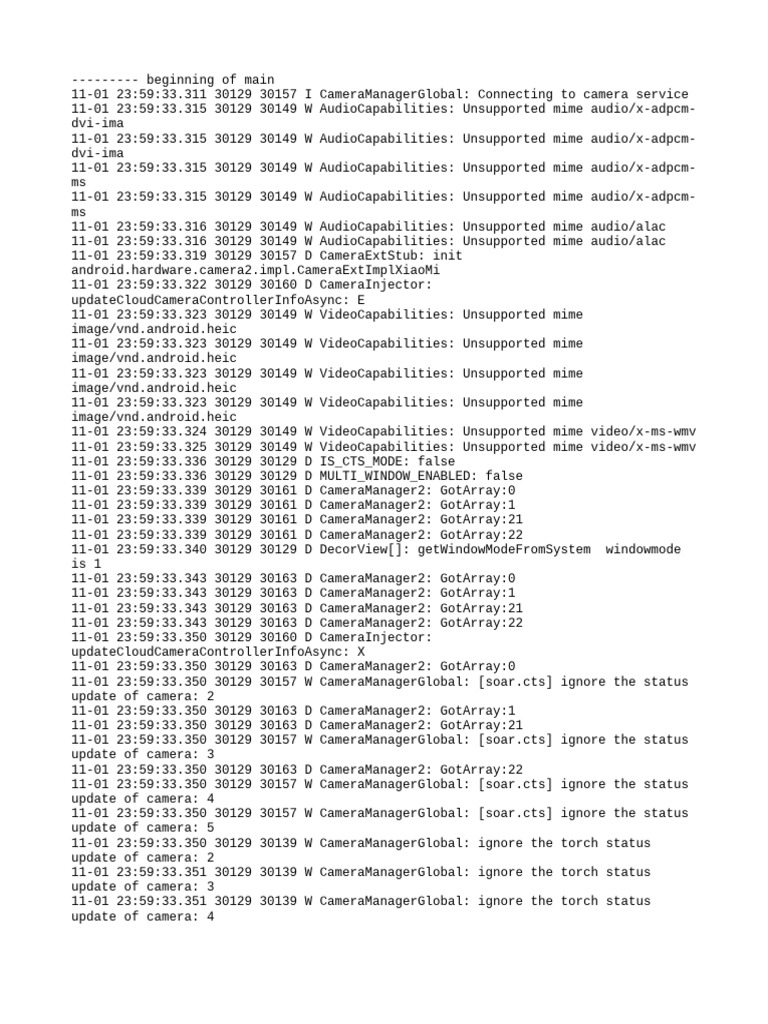 --------- beginning of main
11-01 23:59:33.311 30129 30157 I CameraManagerGlobal: Connecting to camera service
11-01 23:59:33.315 30129 30149 W AudioCapabilities: Unsupported mime audio/x-adpcm-dvi-ima
11-01 23:59:33.315 30129 30149 W AudioCapabilities: Unsupported mime audio/x-adpcm-dvi-ima
11-01 23:59:33.315 30129 30149 W AudioCapabilities: Unsupported mime audio/x-adpcm-ms
11-01 23:59:33.315 30129 30149 W AudioCapabilities: Unsupported mime audio/x-adpcm-ms
11-01 23:59:33.316 30129 30149 W AudioCapabilities: Unsupported mime audio/alac
11-01 23:59:33.316 30129 30149 W AudioCapabilities: Unsupported mime audio/alac
11-01 23:59:33.319 30129 30157 D CameraExtStub: init android.hardware.camera2.impl.CameraExtImplXiaoMi
11-01 23:59:33.322 30129 30160 D CameraInjector: updateCloudCameraControllerInfoAsync: E
11-01 23:59:33.323 30129 30149 W VideoCapabilities: Unsupported mime image/vnd.android.heic
11-01 23:59:33.323 30129 30149 W VideoCapabilities: Unsupported mime image/vnd.android.heic
11-01 23:59:33.323 30129 30149 W VideoCapabilities: Unsupported mime image/vnd.android.heic
11-01 23:59:33.323 30129 30149 W VideoCapabilities: Unsupported mime image/vnd.android.heic
11-01 23:59:33.324 30129 30149 W VideoCapabilities: Unsupported mime video/x-ms-wmv
11-01 23:59:33.325 30129 30149 W VideoCapabilities: Unsupported mime video/x-ms-wmv
11-01 23:59:33.336 30129 30129 D IS_CTS_MODE: false
11-01 23:59:33.336 30129 30129 D MULTI_WINDOW_ENABLED: false
11-01 23:59:33.339 30129 30161 D CameraManager2: GotArray:0
11-01 23:59:33.339 30129 30161 D CameraManager2: GotArray:1
11-01 23:59:33.339 30129 30161 D CameraManager2: GotArray:21
11-01 23:59:33.339 30129 30161 D CameraManager2: GotArray:22
11-01 23:59:33.340 30129 30129 D DecorView[]: getWindowModeFromSystem  windowmode is 1
11-01 23:59:33.343 30129 30163 D CameraManager2: GotArray:0
11-01 23:59:33.343 30129 30163 D CameraManager2: GotArray:1
11-01 23:59:33.343 30129 30163 D CameraManager2: GotArray:21
11-01 23:59:33.343 30129 30163 D CameraManager2: GotArray:22
11-01 23:59:33.350 30129 30160 D CameraInjector: updateCloudCameraControllerInfoAsync: X
11-01 23:59:33.350 30129 30163 D CameraManager2: GotArray:0
11-01 23:59:33.350 30129 30157 W CameraManagerGlobal: [soar.cts] ignore the status update of camera: 2
11-01 23:59:33.350 30129 30163 D CameraManager2: GotArray:1
11-01 23:59:33.350 30129 30163 D CameraManager2: GotArray:21
11-01 23:59:33.350 30129 30157 W CameraManagerGlobal: [soar.cts] ignore the status update of camera: 3
11-01 23:59:33.350 30129 30163 D CameraManager2: GotArray:22
11-01 23:59:33.350 30129 30157 W CameraManagerGlobal: [soar.cts] ignore the status update of camera: 4
11-01 23:59:33.350 30129 30157 W CameraManagerGlobal: [soar.cts] ignore the status update of camera: 5
11-01 23:59:33.350 30129 30139 W CameraManagerGlobal: ignore the torch status update of camera: 2
11-01 23:59:33.351 30129 30139 W CameraManagerGlobal: ignore the torch status update of camera: 3
11-01 23:59:33.351 30129 30139 W CameraManagerGlobal: ignore the torch status update of camera: 4